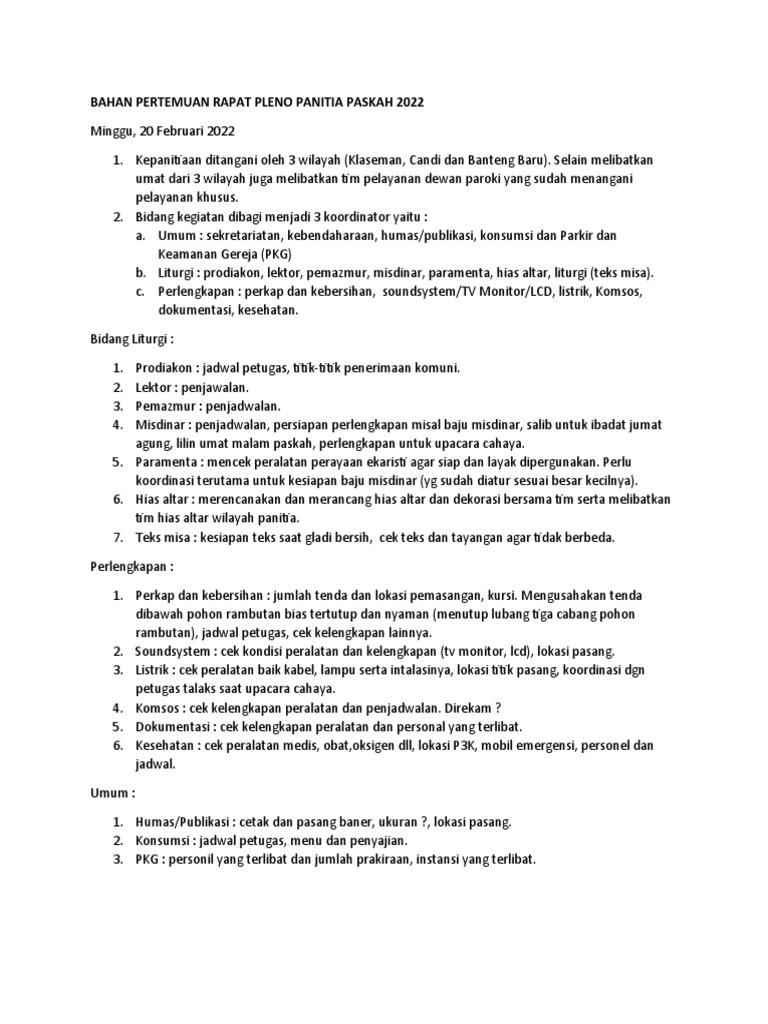 BAHAN PERTEMUAN RAPAT PLENO PANITIA PASKAH 2022

Minggu, 20 Februari 2022

1. Kepanitiaan ditangani oleh 3 wilayah (Klaseman, Candi dan Banteng Baru). Selain melibatkan umat dari 3 wilayah juga melibatkan tim pelayanan dewan paroki yang sudah menangani pelayanan khusus.
2. Bidang kegiatan dibagi menjadi 3 koordinator yaitu :
   a. Umum : sekretariatan, kebendaharaan, humas/publikasi, konsumsi dan Parkir dan Keamanan Gereja (PKG)
   b. Liturgi : prodiakon, lektor, pemazmur, misdinar, paramenta, hias altar, liturgi (teks misa).
   c. Perlengkapan : perkap dan kebersihan, soundsystem/TV Monitor/LCD, listrik, Komsos, dokumentasi, kesehatan.

Bidang Liturgi :

1. Prodiakon : jadwal petugas, titik-titik penerimaan komuni.
2. Lektor : penjawalan.
3. Pemazmur : penjadwalan.
4. Misdinar : penjadwalan, persiapan perlengkapan misal baju misdinar, salib untuk ibadat jumat agung, lilin umat malam paskah, perlengkapan untuk upacara cahaya.
5. Paramenta : mencek peralatan perayaan ekaristi agar siap dan layak dipergunakan. Perlu koordinasi terutama untuk kesiapan baju misdinar (yg sudah diatur sesuai besar kecilnya).
6. Hias altar : merencanakan dan merancang hias altar dan dekorasi bersama tim serta melibatkan tim hias altar wilayah panitia.
7. Teks misa : kesiapan teks saat gladi bersih, cek teks dan tayangan agar tidak berbeda.

Perlengkapan :

1. Perkap dan kebersihan : jumlah tenda dan lokasi pemasangan, kursi. Mengusahakan tenda dibawah pohon rambutan bias tertutup dan nyaman (menutup lubang tiga cabang pohon rambutan), jadwal petugas, cek kelengkapan lainnya.
2. Soundsystem : cek kondisi peralatan dan kelengkapan (tv monitor, lcd), lokasi pasang.
3. Listrik : cek peralatan baik kabel, lampu serta intalasinya, lokasi titik pasang, koordinasi dgn petugas talaks saat upacara cahaya.
4. Komsos : cek kelengkapan peralatan dan penjadwalan. Direkam ?
5. Dokumentasi : cek kelengkapan peralatan dan personal yang terlibat.
6. Kesehatan : cek peralatan medis, obat,oksigen dll, lokasi P3K, mobil emergensi, personel dan jadwal.

Umum :

1. Humas/Publikasi : cetak dan pasang baner, ukuran ?, lokasi pasang.
2. Konsumsi : jadwal petugas, menu dan penyajian.
3. PKG : personil yang terlibat dan jumlah prakiraan, instansi yang terlibat.